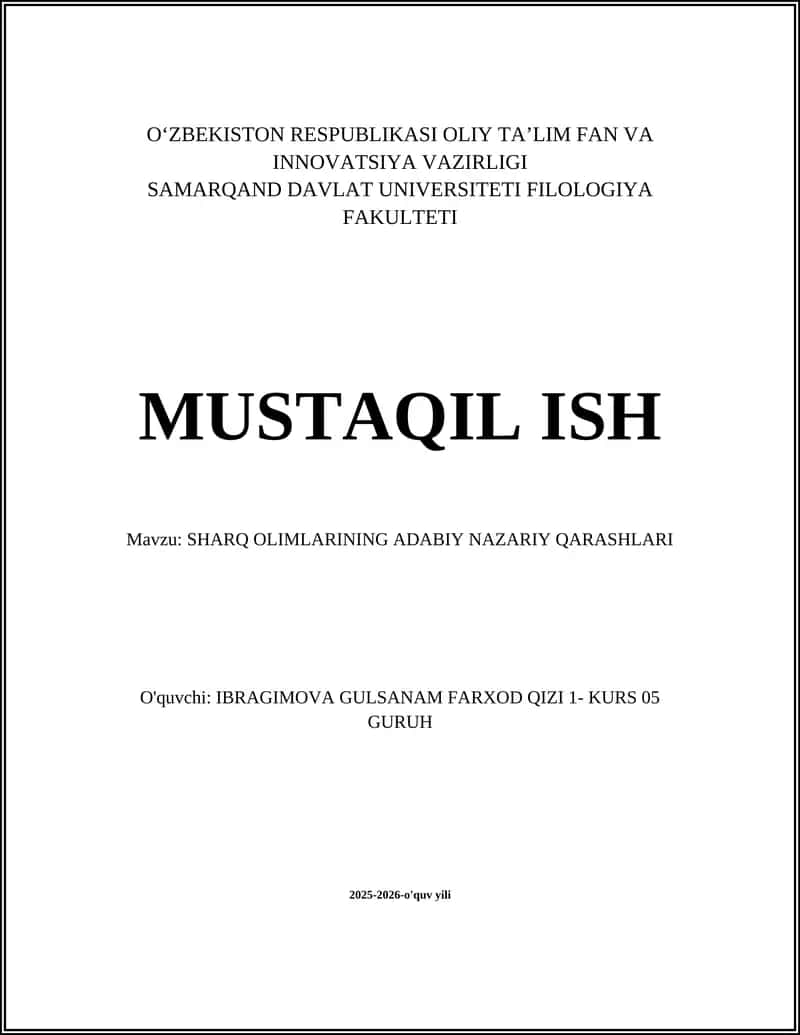 O‘ZBEKISTON RESPUBLIKASI OLIY TA’LIM FAN VA INNOVATSIYA VAZIRLIGI
SAMARQAND DAVLAT UNIVERSITETI FILOLOGIYA FAKULTETI

MUSTAQIL ISH

Mavzu: SHARQ OLIMLARINING ADABIY NAZARIY QARASHLARI

O'quvchi: IBRAGIMOVA GULSANAM FARXOD QIZI 1- KURS 05 GURUH

2025-2026-o'quv yili